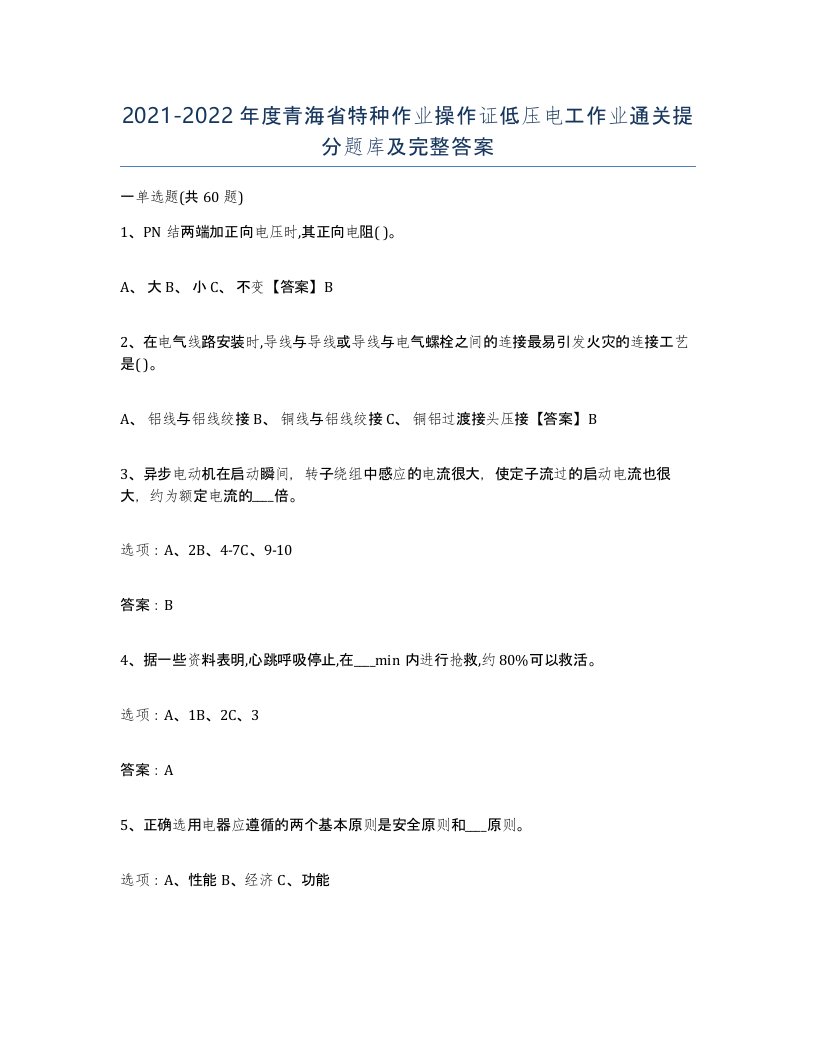 2021-2022年度青海省特种作业操作证低压电工作业通关提分题库及完整答案

一单选题(共60题)

1、PN结两端加正向电压时,其正向电阻( )。

A、大 B、小 C、不变【答案】B

2、在电气线路安装时,导线与导线或导线与电气螺栓之间的连接最易引发火灾的连接工艺是( )。

A、铝线与铝线绞接 B、铜线与铝线绞接 C、铜铝过渡接头压接【答案】B

3、异步电动机在启动瞬间，转子绕组中感应的电流很大，使定子流过的启动电流也很大，约为额定电流的___倍。

选项：A、2B、4-7C、9-10

答案：B

4、据一些资料表明,心跳呼吸停止,在___min内进行抢救,约80%可以救活。

选项：A、1B、2C、3

答案：A

5、正确选用电器应遵循的两个基本原则是安全原则和___原则。

选项：A、性能 B、经济 C、功能